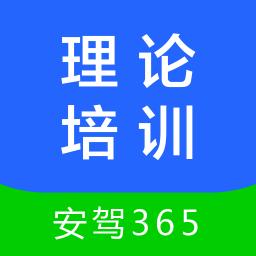 理论
培训

安驾365